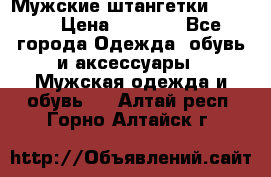 Мужские штангетки Цена Все города Одежда обувь и аксессуары Мужская одежда и обувь Алтай респ Горно Алтайск г

http://Объявлений.сайт